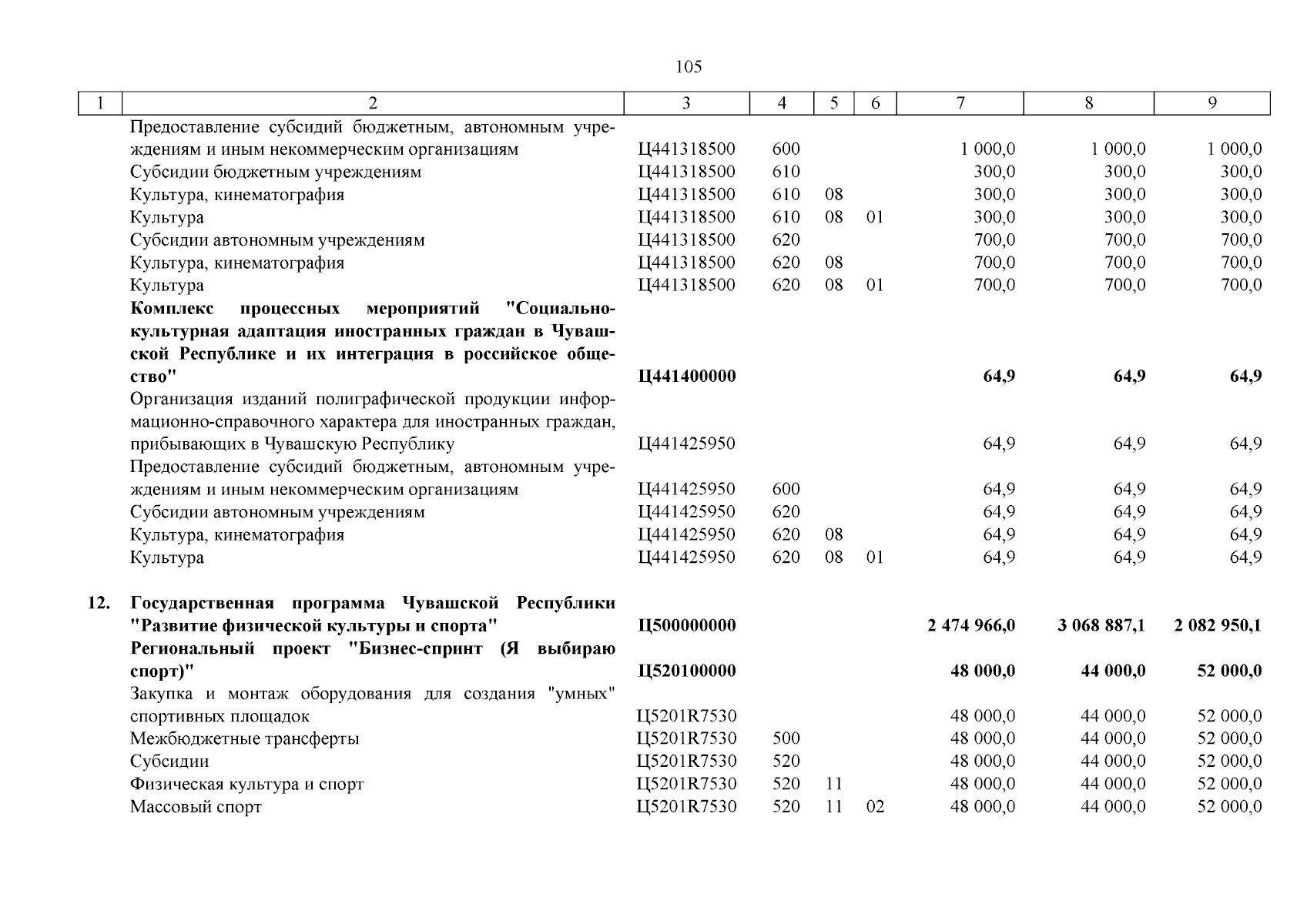 105

| 1 | 2 | 3 | 4 | 5 | 6 | 7 | 8 | 9 |
|---|---|---|---|---|---|---|---|---|
| | Предоставление субсидий бюджетным, автономным учреждениям и иным некоммерческим организациям | Ц441318500 | 600 | | | 1 000,0 | 1 000,0 | 1 000,0 |
| | Субсидии бюджетным учреждениям | Ц441318500 | 610 | | | 300,0 | 300,0 | 300,0 |
| | Культура, кинематография | Ц441318500 | 610 | 08 | | 300,0 | 300,0 | 300,0 |
| | Культура | Ц441318500 | 610 | 08 | 01 | 300,0 | 300,0 | 300,0 |
| | Субсидии автономным учреждениям | Ц441318500 | 620 | | | 700,0 | 700,0 | 700,0 |
| | Культура, кинематография | Ц441318500 | 620 | 08 | | 700,0 | 700,0 | 700,0 |
| | Культура | Ц441318500 | 620 | 08 | 01 | 700,0 | 700,0 | 700,0 |
| | **Комплекс процессных мероприятий "Социально-культурная адаптация иностранных граждан в Чувашской Республике и их интеграция в российское общество"** | **Ц441400000** | | | | **64,9** | **64,9** | **64,9** |
| | Организация изданий полиграфической продукции информационно-справочного характера для иностранных граждан, прибывающих в Чувашскую Республику | Ц441425950 | | | | 64,9 | 64,9 | 64,9 |
| | Предоставление субсидий бюджетным, автономным учреждениям и иным некоммерческим организациям | Ц441425950 | 600 | | | 64,9 | 64,9 | 64,9 |
| | Субсидии автономным учреждениям | Ц441425950 | 620 | | | 64,9 | 64,9 | 64,9 |
| | Культура, кинематография | Ц441425950 | 620 | 08 | | 64,9 | 64,9 | 64,9 |
| | Культура | Ц441425950 | 620 | 08 | 01 | 64,9 | 64,9 | 64,9 |
| **12.** | **Государственная программа Чувашской Республики "Развитие физической культуры и спорта"** | **Ц500000000** | | | | **2 474 966,0** | **3 068 887,1** | **2 082 950,1** |
| | **Региональный проект "Бизнес-спринт (Я выбираю спорт)"** | **Ц520100000** | | | | **48 000,0** | **44 000,0** | **52 000,0** |
| | Закупка и монтаж оборудования для создания "умных" спортивных площадок | Ц5201R7530 | | | | 48 000,0 | 44 000,0 | 52 000,0 |
| | Межбюджетные трансферты | Ц5201R7530 | 500 | | | 48 000,0 | 44 000,0 | 52 000,0 |
| | Субсидии | Ц5201R7530 | 520 | | | 48 000,0 | 44 000,0 | 52 000,0 |
| | Физическая культура и спорт | Ц5201R7530 | 520 | 11 | | 48 000,0 | 44 000,0 | 52 000,0 |
| | Массовый спорт | Ц5201R7530 | 520 | 11 | 02 | 48 000,0 | 44 000,0 | 52 000,0 |